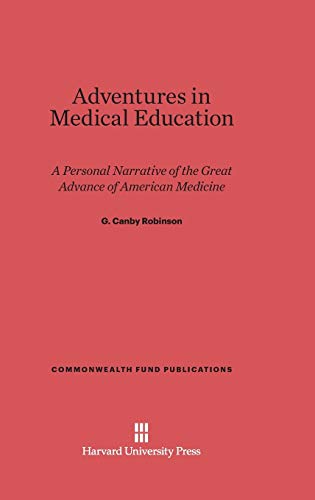 Adventures in Medical Education

A Personal Narrative of the Great Advance of American Medicine

G. Canby Robinson

COMMONWEALTH FUND PUBLICATIONS

Harvard University Press